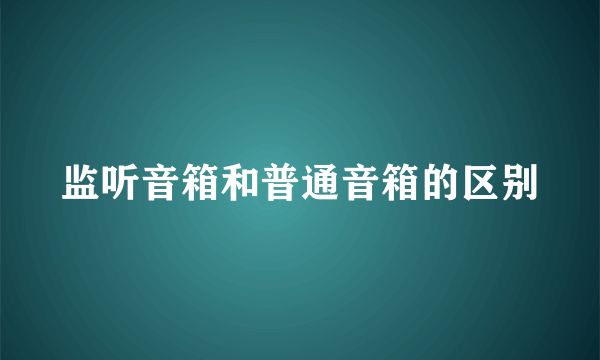 监听音箱和普通音箱的区别